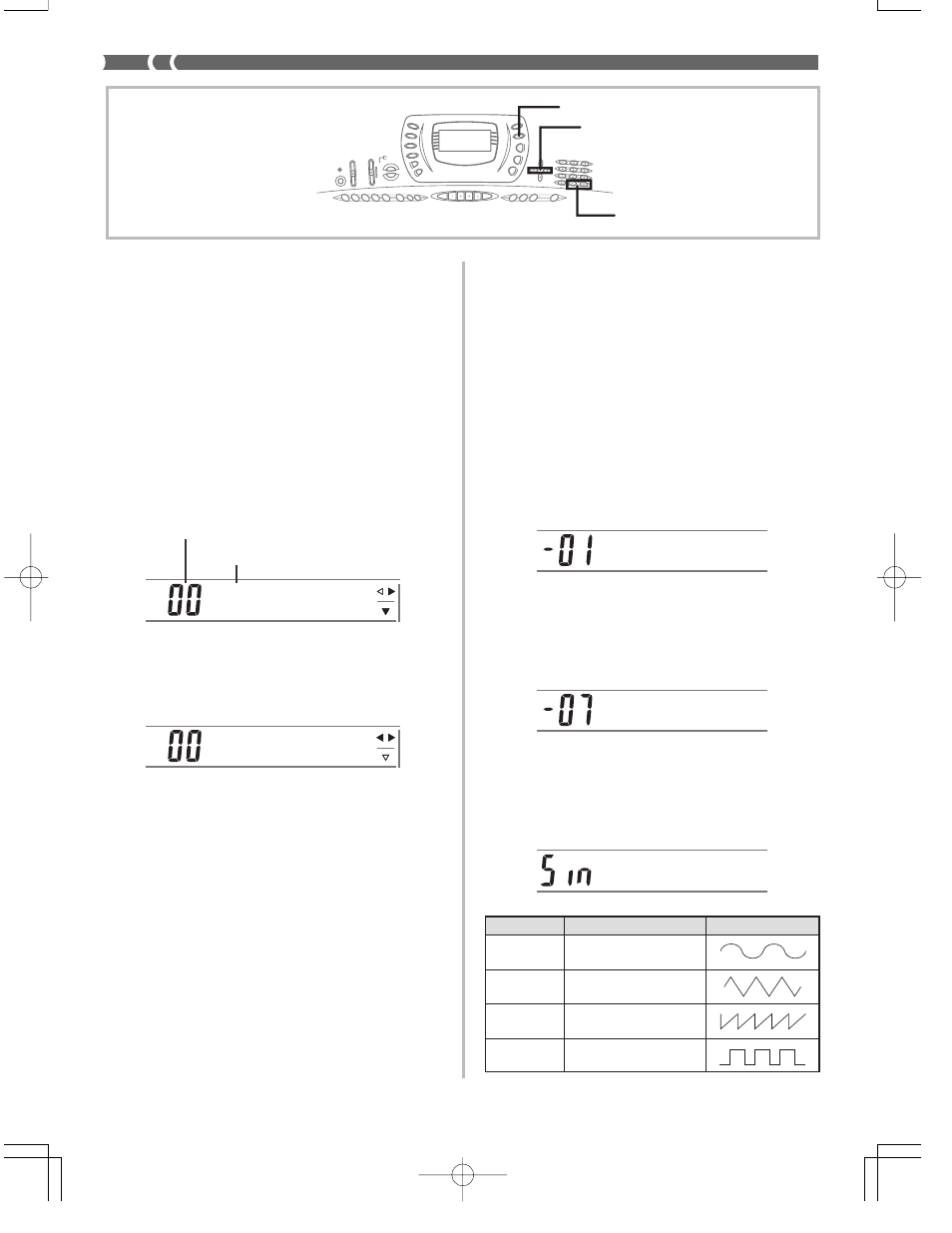 00

00

-01

-07

Sin